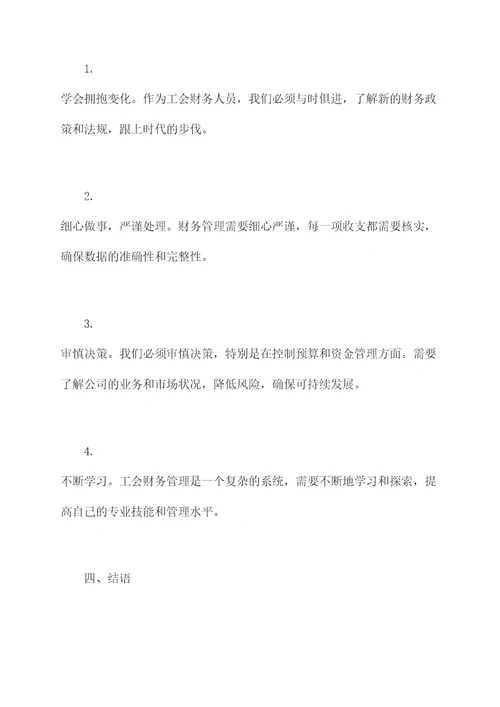 1.

学会拥抱变化。作为工会财务人员，我们必须与时俱进，了解新的财务政策和法规，跟上时代的步伐。

2.

细心做事，严谨处理。财务管理需要细心严谨，每一项收支都需要核实，确保数据的准确性和完整性。

3.

审慎决策。我们必须审慎决策，特别是在控制预算和资金管理方面。需要了解公司的业务和市场状况，降低风险，确保可持续发展。

4.

不断学习。工会财务管理是一个复杂的系统，需要不断地学习和探索，提高自己的专业技能和管理水平。

四、结语